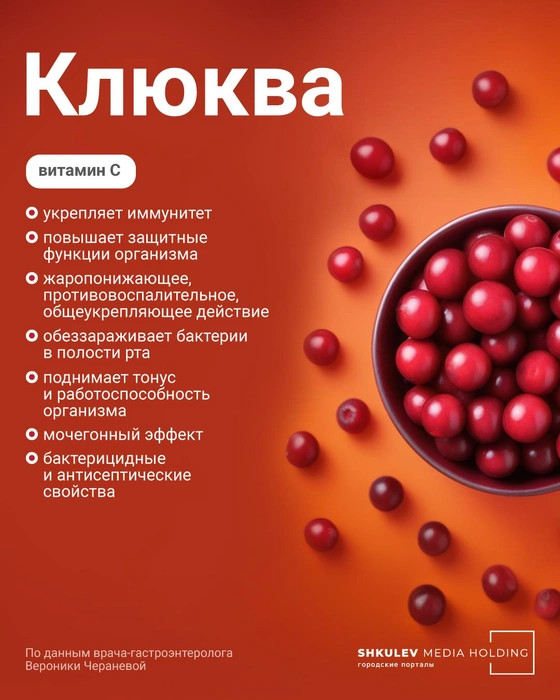 Клюква

витамин С

укрепляет иммунитет

повышает защитные функции организма

жаропонижающее, противовоспалительное, общеукрепляющее действие

обеззараживает бактерии в полости рта

поднимает тонус и работоспособность организма

мочегонный эффект

бактерицидные и антисептические свойства

По данным врача-гастроэнтеролога Вероники Чераневой

SHKULEV MEDIA HOLDING
городские порталы